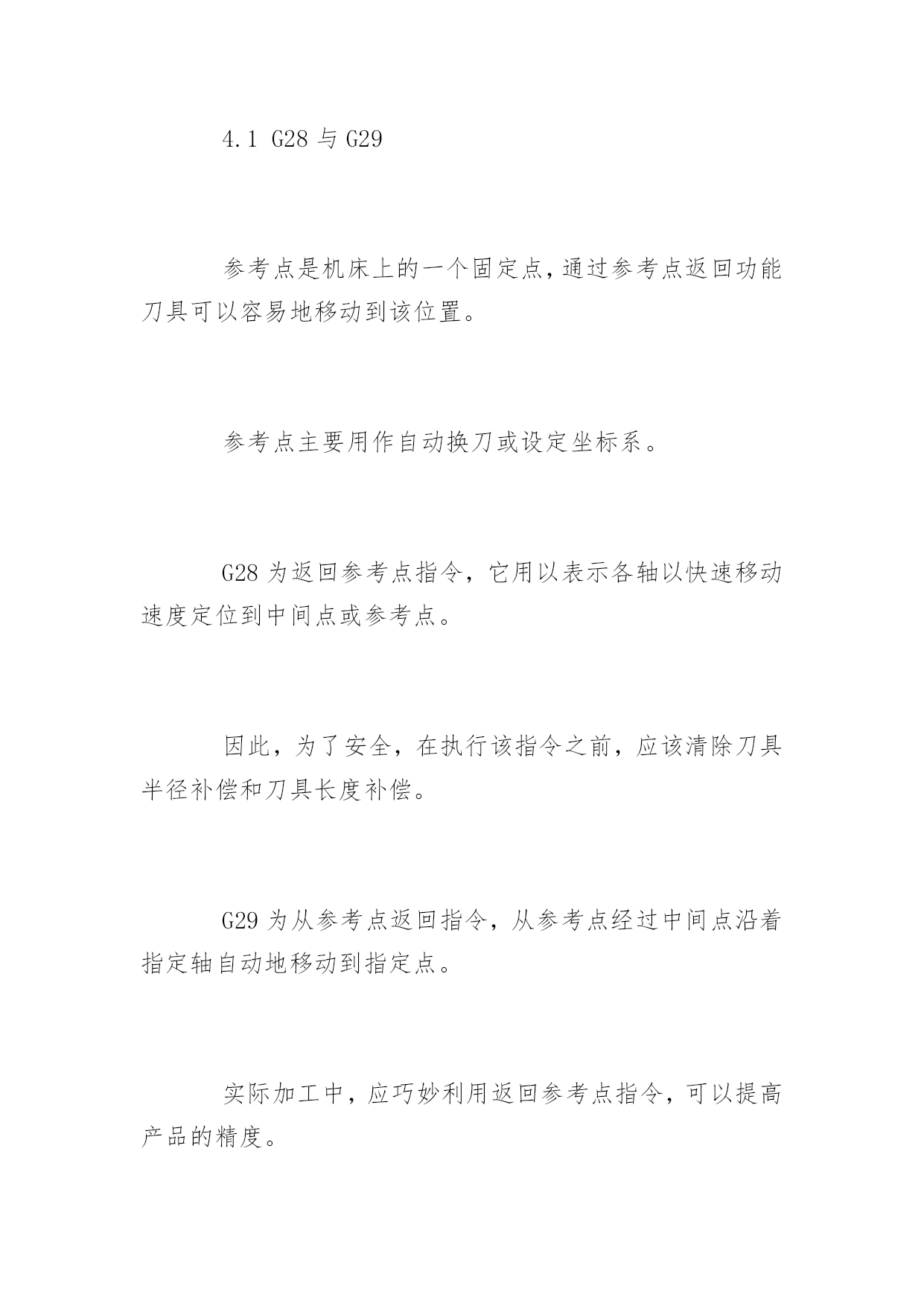 4.1 G28 与 G29

参考点是机床上的一个固定点，通过参考点返回功能刀具可以容易地移动到该位置。

参考点主要用作自动换刀或设定坐标系。

G28 为返回参考点指令，它用以表示各轴以快速移动速度定位到中间点或参考点。

因此，为了安全，在执行该指令之前，应该清除刀具半径补偿和刀具长度补偿。

G29 为从参考点返回指令，从参考点经过中间点沿着指定轴自动地移动到指定点。

实际加工中，应巧妙利用返回参考点指令，可以提高产品的精度。